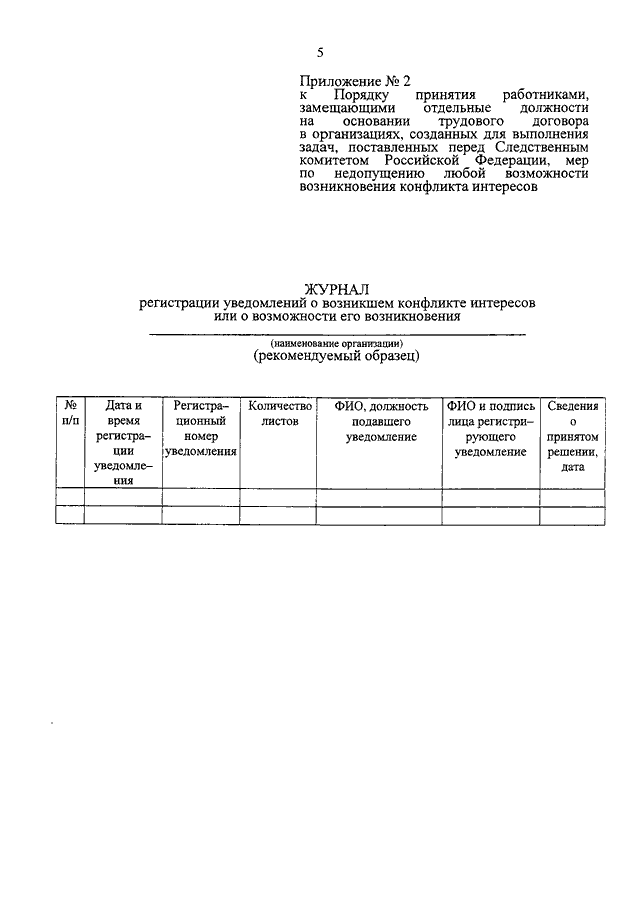 5

Приложение № 2
к Порядку принятия работниками, замещающими отдельные должности на основании трудового договора в организациях, созданных для выполнения задач, поставленных перед Следственным комитетом Российской Федерации, мер по недопущению любой возможности возникновения конфликта интересов

ЖУРНАЛ
регистрации уведомлений о возникшем конфликте интересов или о возможности его возникновения

(наименование организации)
(рекомендуемый образец)

| № п/п | Дата и время регистрации уведомления | Регистрационный номер уведомления | Количество листов | ФИО, должность подавшего уведомление | ФИО и подпись лица регистрирующего уведомление | Сведения о принятом решении, дата |
|---|---|---|---|---|---|---|
| | | | | | | |
| | | | | | | |